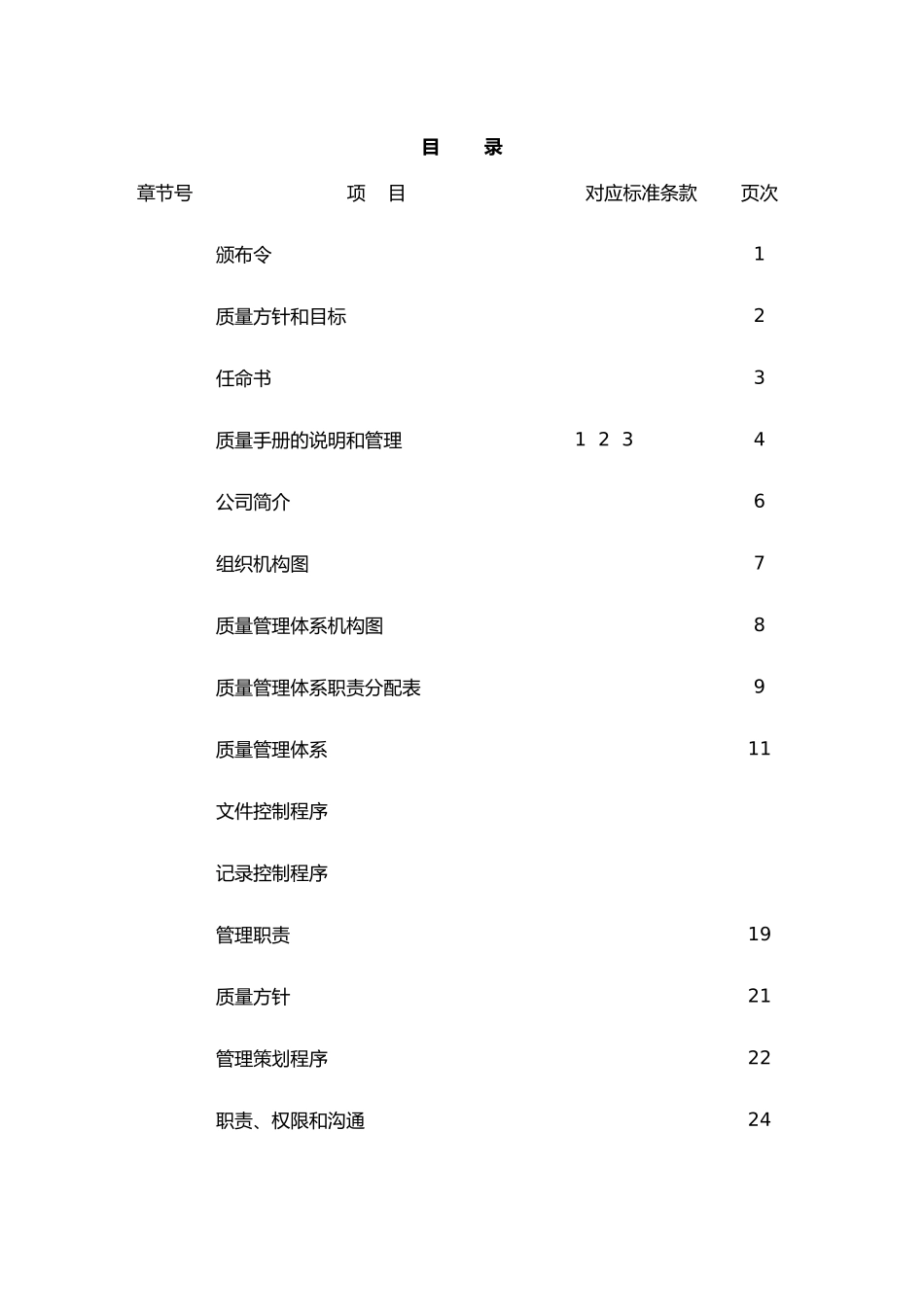 目 录

| 章节号 | 项 目 | 对应标准条款 | 页次 |
|---|---|---|---|
| | 颁布令 | | 1 |
| | 质量方针和目标 | | 2 |
| | 任命书 | | 3 |
| | 质量手册的说明和管理 | 1 2 3 | 4 |
| | 公司简介 | | 6 |
| | 组织机构图 | | 7 |
| | 质量管理体系机构图 | | 8 |
| | 质量管理体系职责分配表 | | 9 |
| | 质量管理体系 | | 11 |
| | 文件控制程序 | | |
| | 记录控制程序 | | |
| | 管理职责 | | 19 |
| | 质量方针 | | 21 |
| | 管理策划程序 | | 22 |
| | 职责、权限和沟通 | | 24 |